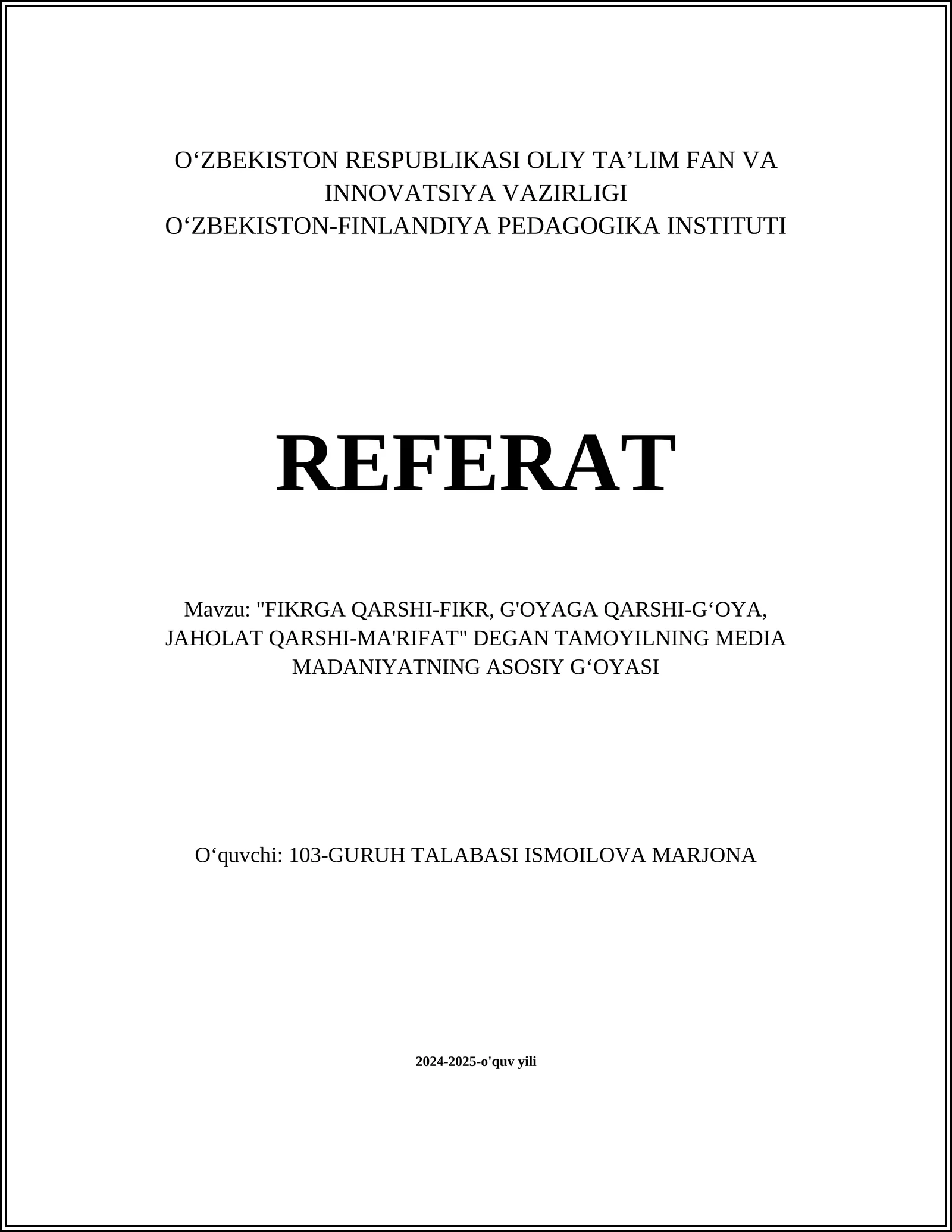 O‘ZBEKISTON RESPUBLIKASI OLIY TA’LIM FAN VA INNOVATSIYA VAZIRLIGI
O‘ZBEKISTON-FINLANDIYA PEDAGOGIKA INSTITUTI

REFERAT

Mavzu: "FIKRGA QARSHI-FIKR, G'OYAGA QARSHI-G‘OYA, JAHOLAT QARSHI-MA'RIFAT" DEGAN TAMOYILNING MEDIA MADANIYATNING ASOSIY G‘OYASI

O‘quvchi: 103-GURUH TALABASI ISMOILOVA MARJONA

2024-2025-o'quv yili